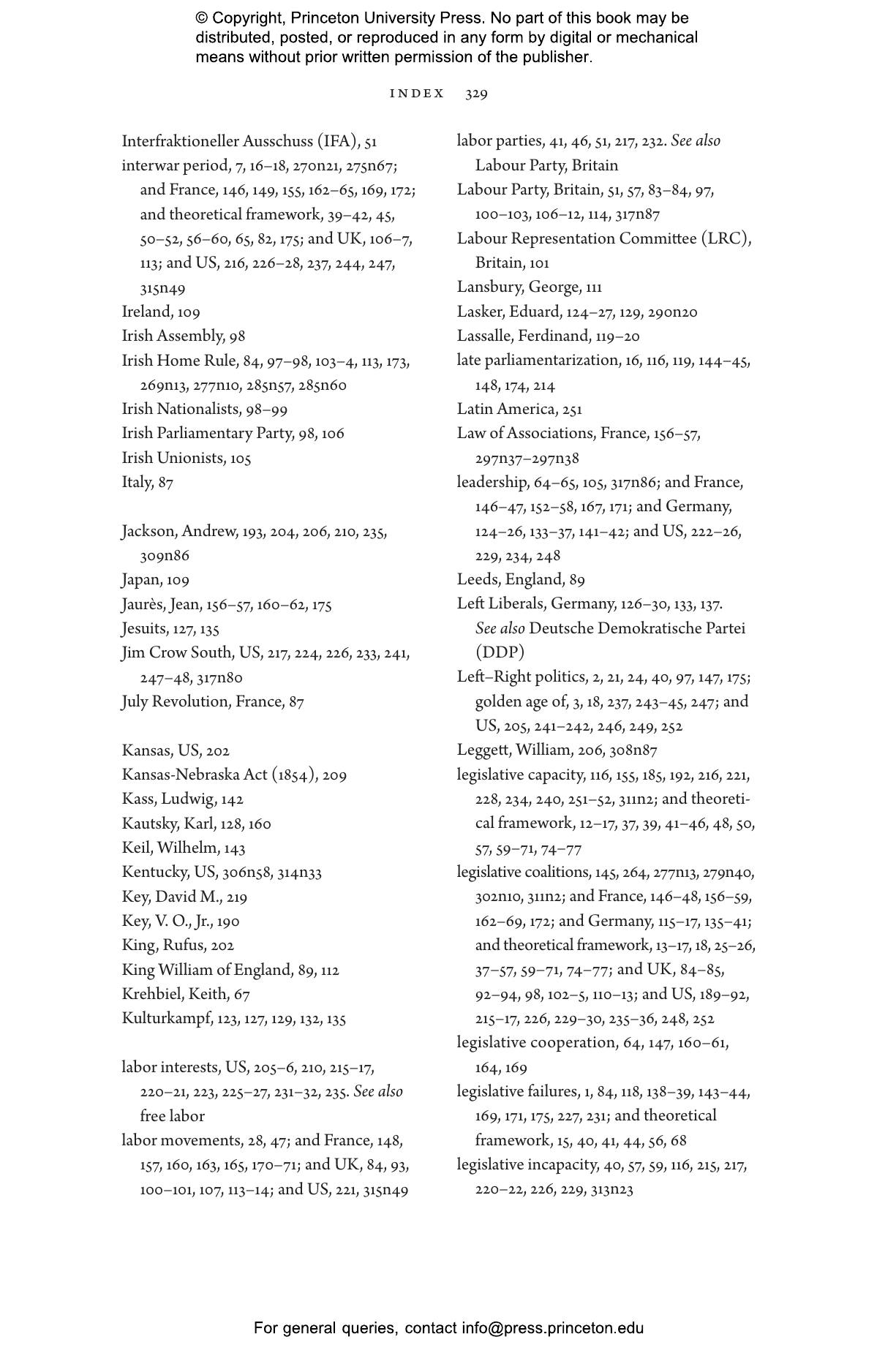 © Copyright, Princeton University Press. No part of this book may be distributed, posted, or reproduced in any form by digital or mechanical means without prior written permission of the publisher.

INDEX 329

Interfraktioneller Ausschuss (IFA), 51
interwar period, 7, 16–18, 270n21, 275n67; and France, 146, 149, 155, 162–65, 169, 172; and theoretical framework, 39–42, 45, 50–52, 56–60, 65, 82, 175; and UK, 106–7, 113; and US, 216, 226–28, 237, 244, 247, 315n49
Ireland, 109
Irish Assembly, 98
Irish Home Rule, 84, 97–98, 103–4, 113, 173, 269n13, 277n10, 285n57, 285n60
Irish Nationalists, 98–99
Irish Parliamentary Party, 98, 106
Irish Unionists, 105
Italy, 87

Jackson, Andrew, 193, 204, 206, 210, 235, 309n86
Japan, 109
Jaurès, Jean, 156–57, 160–62, 175
Jesuits, 127, 135
Jim Crow South, US, 217, 224, 226, 233, 241, 247–48, 317n80
July Revolution, France, 87

Kansas, US, 202
Kansas-Nebraska Act (1854), 209
Kass, Ludwig, 142
Kautsky, Karl, 128, 160
Keil, Wilhelm, 143
Kentucky, US, 306n58, 314n33
Key, David M., 219
Key, V. O., Jr., 190
King, Rufus, 202
King William of England, 89, 112
Krehbiel, Keith, 67
Kulturkampf, 123, 127, 129, 132, 135

labor interests, US, 205–6, 210, 215–17, 220–21, 223, 225–27, 231–32, 235. See also free labor
labor movements, 28, 47; and France, 148, 157, 160, 163, 165, 170–71; and UK, 84, 93, 100–101, 107, 113–14; and US, 221, 315n49

labor parties, 41, 46, 51, 217, 232. See also Labour Party, Britain
Labour Party, Britain, 51, 57, 83–84, 97, 100–103, 106–12, 114, 317n87
Labour Representation Committee (LRC), Britain, 101
Lansbury, George, 111
Lasker, Eduard, 124–27, 129, 290n20
Lassalle, Ferdinand, 119–20
late parliamentarization, 16, 116, 119, 144–45, 148, 174, 214
Latin America, 251
Law of Associations, France, 156–57, 297n37–297n38
leadership, 64–65, 105, 317n86; and France, 146–47, 152–58, 167, 171; and Germany, 124–26, 133–37, 141–42; and US, 222–26, 229, 234, 248
Leeds, England, 89
Left Liberals, Germany, 126–30, 133, 137. See also Deutsche Demokratische Partei (DDP)
Left–Right politics, 2, 21, 24, 40, 97, 147, 175; golden age of, 3, 18, 237, 243–45, 247; and US, 205, 241–242, 246, 249, 252
Leggett, William, 206, 308n87
legislative capacity, 116, 155, 185, 192, 216, 221, 228, 234, 240, 251–52, 311n2; and theoretical framework, 12–17, 37, 39, 41–46, 48, 50, 57, 59–71, 74–77
legislative coalitions, 145, 264, 277n13, 279n40, 302n10, 311n2; and France, 146–48, 156–59, 162–69, 172; and Germany, 115–17, 135–41; and theoretical framework, 13–17, 18, 25–26, 37–57, 59–71, 74–77; and UK, 84–85, 92–94, 98, 102–5, 110–13; and US, 189–92, 215–17, 226, 229–30, 235–36, 248, 252
legislative cooperation, 64, 147, 160–61, 164, 169
legislative failures, 1, 84, 118, 138–39, 143–44, 169, 171, 175, 227, 231; and theoretical framework, 15, 40, 41, 44, 56, 68
legislative incapacity, 40, 57, 59, 116, 215, 217, 220–22, 226, 229, 313n23

For general queries, contact info@press.princeton.edu